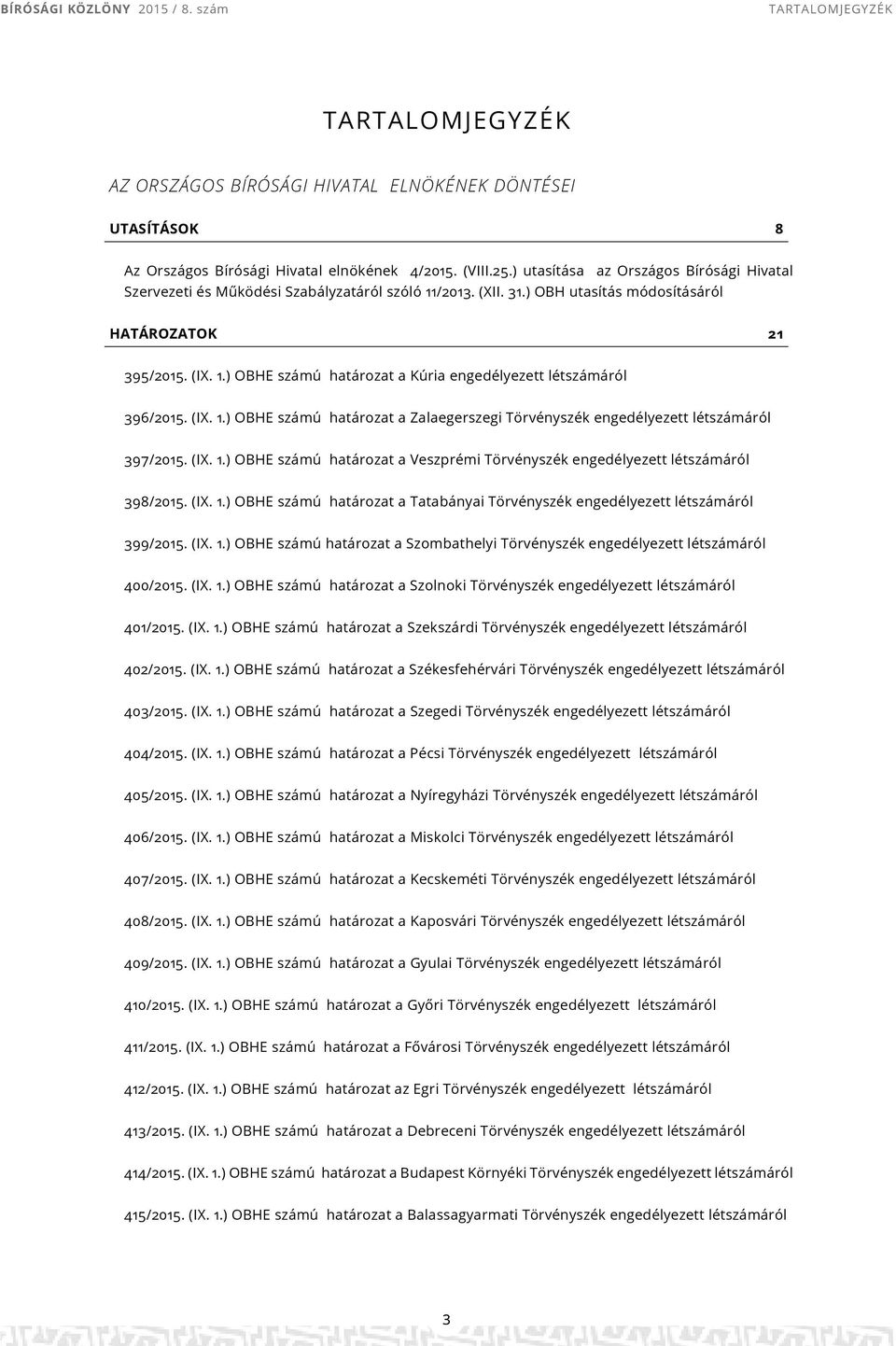 BÍRÓSÁGI KÖZLÖNY 2015 / 8. szám TARTALOMJEGYZÉK

TARTALOMJEGYZÉK

AZ ORSZÁGOS BÍRÓSÁGI HIVATAL ELNÖKÉNEK DÖNTÉSEI

UTASÍTÁSOK 8

Az Országos Bírósági Hivatal elnökének 4/2015. (VIII.25.) utasítása az Országos Bírósági Hivatal Szervezeti és Működési Szabályzatáról szóló 11/2013. (XII. 31.) OBH utasítás módosításáról

HATÁROZATOK 21

395/2015. (IX. 1.) OBHE számú határozat a Kúria engedélyezett létszámáról

396/2015. (IX. 1.) OBHE számú határozat a Zalaegerszegi Törvényszék engedélyezett létszámáról

397/2015. (IX. 1.) OBHE számú határozat a Veszprémi Törvényszék engedélyezett létszámáról

398/2015. (IX. 1.) OBHE számú határozat a Tatabányai Törvényszék engedélyezett létszámáról

399/2015. (IX. 1.) OBHE számú határozat a Szombathelyi Törvényszék engedélyezett létszámáról

400/2015. (IX. 1.) OBHE számú határozat a Szolnoki Törvényszék engedélyezett létszámáról

401/2015. (IX. 1.) OBHE számú határozat a Szekszárdi Törvényszék engedélyezett létszámáról

402/2015. (IX. 1.) OBHE számú határozat a Székesfehérvári Törvényszék engedélyezett létszámáról

403/2015. (IX. 1.) OBHE számú határozat a Szegedi Törvényszék engedélyezett létszámáról

404/2015. (IX. 1.) OBHE számú határozat a Pécsi Törvényszék engedélyezett létszámáról

405/2015. (IX. 1.) OBHE számú határozat a Nyíregyházi Törvényszék engedélyezett létszámáról

406/2015. (IX. 1.) OBHE számú határozat a Miskolci Törvényszék engedélyezett létszámáról

407/2015. (IX. 1.) OBHE számú határozat a Kecskeméti Törvényszék engedélyezett létszámáról

408/2015. (IX. 1.) OBHE számú határozat a Kaposvári Törvényszék engedélyezett létszámáról

409/2015. (IX. 1.) OBHE számú határozat a Gyulai Törvényszék engedélyezett létszámáról

410/2015. (IX. 1.) OBHE számú határozat a Győri Törvényszék engedélyezett létszámáról

411/2015. (IX. 1.) OBHE számú határozat a Fővárosi Törvényszék engedélyezett létszámáról

412/2015. (IX. 1.) OBHE számú határozat az Egri Törvényszék engedélyezett létszámáról

413/2015. (IX. 1.) OBHE számú határozat a Debreceni Törvényszék engedélyezett létszámáról

414/2015. (IX. 1.) OBHE számú határozat a Budapest Környéki Törvényszék engedélyezett létszámáról

415/2015. (IX. 1.) OBHE számú határozat a Balassagyarmati Törvényszék engedélyezett létszámáról

3